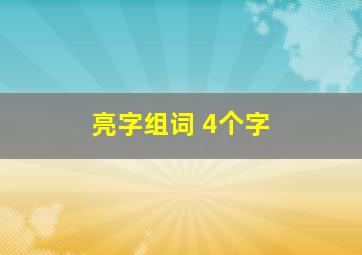 亮字组词 4个字